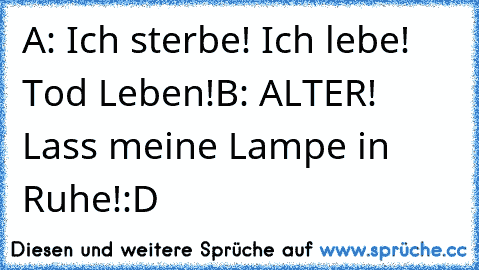 A: Ich sterbe! Ich lebe! Tod Leben!B: ALTER! Lass meine Lampe in Ruhe!:D

Diesen und weitere Sprüche auf www.sprüche.cc